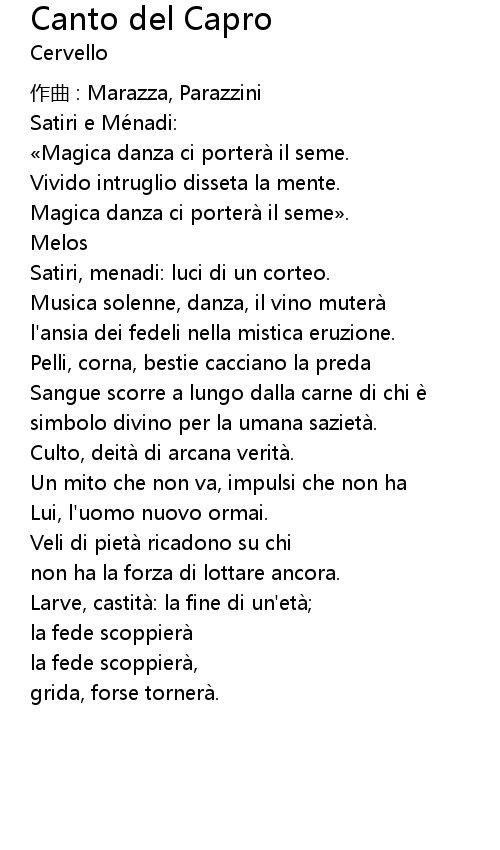 Canto del Capro
Cervello

作曲 : Marazza, Parazzini
Satiri e Ménadi:
«Magica danza ci porterà il seme.
Vivido intruglio disseta la mente.
Magica danza ci porterà il seme».
Melos
Satiri, menadi: luci di un corteo.
Musica solenne, danza, il vino muterà
l'ansia dei fedeli nella mistica eruzione.
Pelli, corna, bestie cacciano la preda
Sangue scorre a lungo dalla carne di chi è
simbolo divino per la umana sazietà.
Culto, deità di arcana verità.
Un mito che non va, impulsi che non ha
Lui, l'uomo nuovo ormai.
Veli di pietà ricadono su chi
non ha la forza di lottare ancora.
Larve, castità: la fine di un'età;
la fede scoppierà
la fede scoppierà,
grida, forse tornerà.